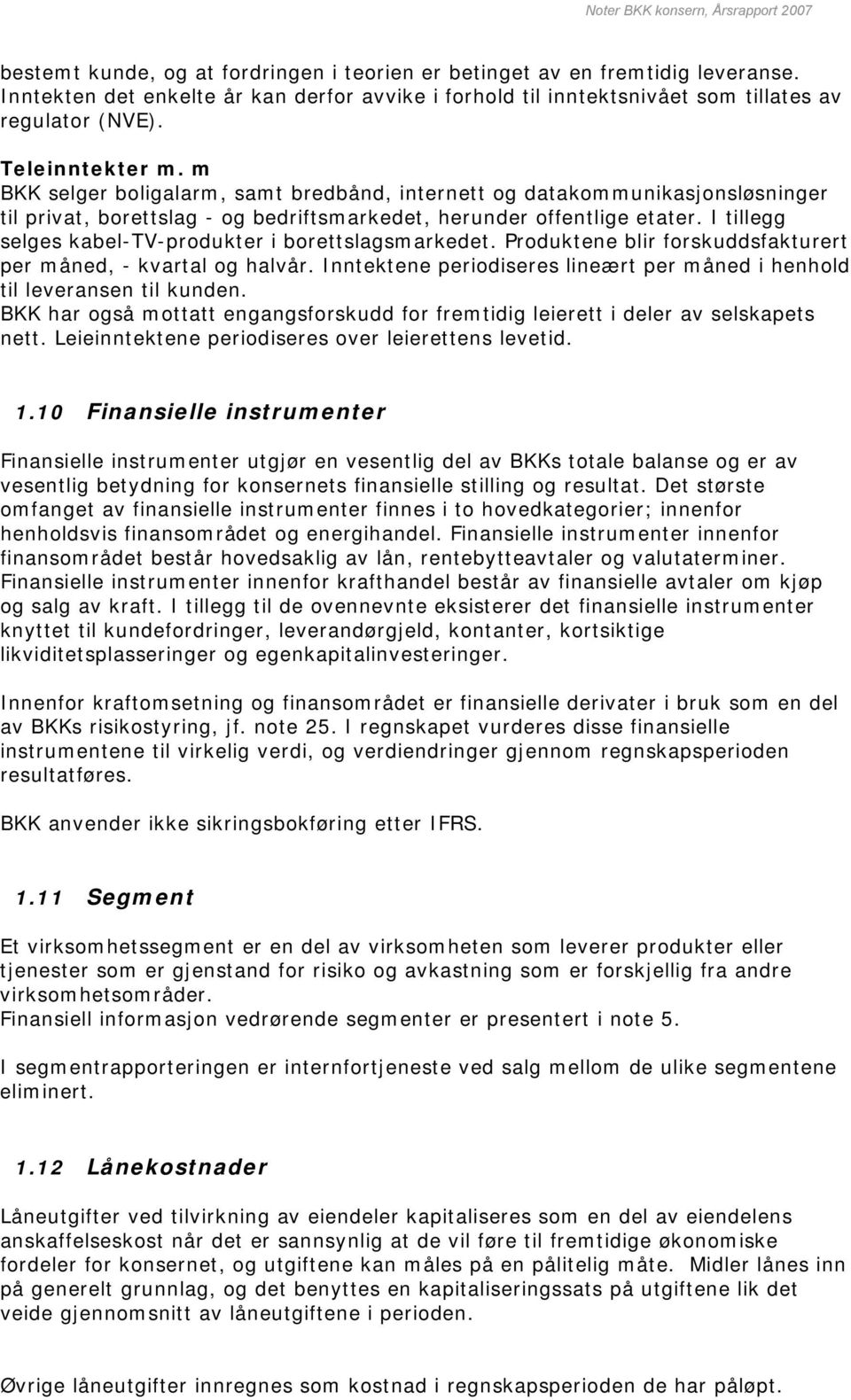 Noter BKK konsern, Årsrapport 2007

bestemt kunde, og at fordringen i teorien er betinget av en fremtidig leveranse. Inntekten det enkelte år kan derfor avvike i forhold til inntektsnivået som tillates av regulator (NVE).

Teleinntekter m. m
BKK selger boligalarm, samt bredbånd, internett og datakommunikasjonsløsninger til privat, borettslag - og bedriftsmarkedet, herunder offentlige etater. I tillegg selges kabel-TV-produkter i borettslagsmarkedet. Produktene blir forskuddsfakturert per måned, - kvartal og halvår. Inntektene periodiseres lineært per måned i henhold til leveransen til kunden.
BKK har også mottatt engangsforskudd for fremtidig leierett i deler av selskapets nett. Leieinntektene periodiseres over leierettens levetid.

1.10 Finansielle instrumenter

Finansielle instrumenter utgjør en vesentlig del av BKKs totale balanse og er av vesentlig betydning for konsernets finansielle stilling og resultat. Det største omfanget av finansielle instrumenter finnes i to hovedkategorier; innenfor henholdsvis finansområdet og energihandel. Finansielle instrumenter innenfor finansområdet består hovedsaklig av lån, rentebytteavtaler og valutaterminer. Finansielle instrumenter innenfor krafthandel består av finansielle avtaler om kjøp og salg av kraft. I tillegg til de ovennevnte eksisterer det finansielle instrumenter knyttet til kundefordringer, leverandørgjeld, kontanter, kortsiktige likviditetsplasseringer og egenkapitalinvesteringer.

Innenfor kraftomsetning og finansområdet er finansielle derivater i bruk som en del av BKKs risikostyring, jf. note 25. I regnskapet vurderes disse finansielle instrumentene til virkelig verdi, og verdiendringer gjennom regnskapsperioden resultatføres.

BKK anvender ikke sikringsbokføring etter IFRS.

1.11 Segment

Et virksomhetssegment er en del av virksomheten som leverer produkter eller tjenester som er gjenstand for risiko og avkastning som er forskjellig fra andre virksomhetsområder.
Finansiell informasjon vedrørende segmenter er presentert i note 5.

I segmentrapporteringen er internfortjeneste ved salg mellom de ulike segmentene eliminert.

1.12 Lånekostnader

Låneutgifter ved tilvirkning av eiendeler kapitaliseres som en del av eiendelens anskaffelseskost når det er sannsynlig at de vil føre til fremtidige økonomiske fordeler for konsernet, og utgiftene kan måles på en pålitelig måte. Midler lånes inn på generelt grunnlag, og det benyttes en kapitaliseringssats på utgiftene lik det veide gjennomsnitt av låneutgiftene i perioden.

Øvrige låneutgifter innregnes som kostnad i regnskapsperioden de har påløpt.